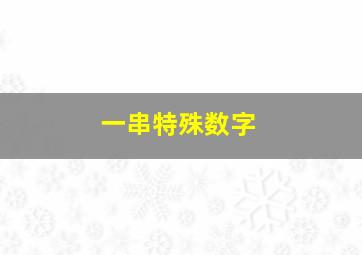 一串特殊数字